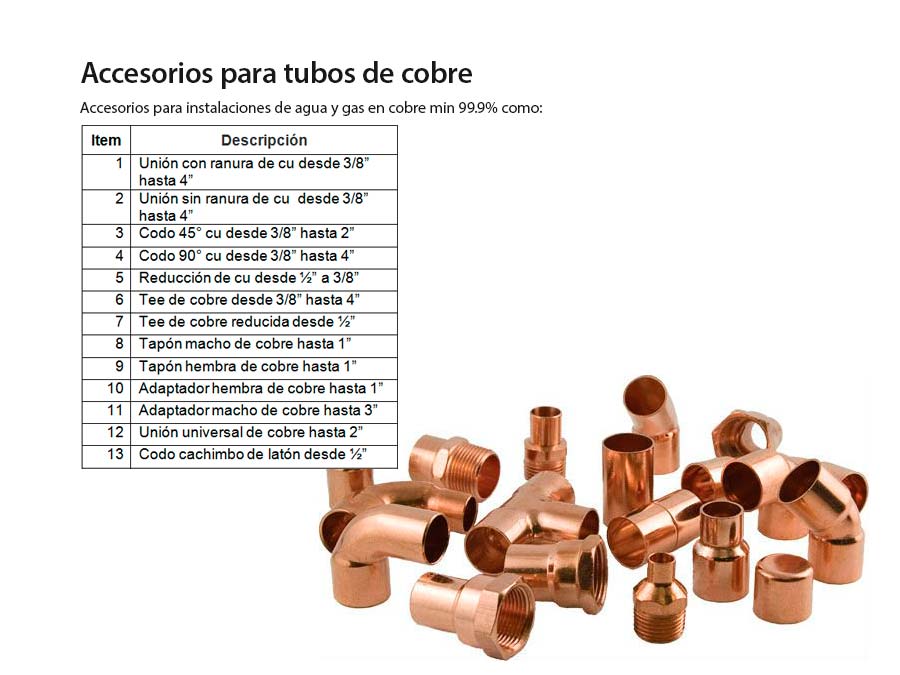 Accesorios para tubos de cobre

Accesorios para instalaciones de agua y gas en cobre min 99.9% como:

| Item | Descripción |
|---|---|
| 1 | Unión con ranura de cu desde 3/8" hasta 4" |
| 2 | Unión sin ranura de cu desde 3/8" hasta 4" |
| 3 | Codo 45° cu desde 3/8" hasta 2" |
| 4 | Codo 90° cu desde 3/8" hasta 4" |
| 5 | Reducción de cu desde ½" a 3/8" |
| 6 | Tee de cobre desde 3/8" hasta 4" |
| 7 | Tee de cobre reducida desde ½" |
| 8 | Tapón macho de cobre hasta 1" |
| 9 | Tapón hembra de cobre hasta 1" |
| 10 | Adaptador hembra de cobre hasta 1" |
| 11 | Adaptador macho de cobre hasta 3" |
| 12 | Unión universal de cobre hasta 2" |
| 13 | Codo cachimbo de latón desde ½" |